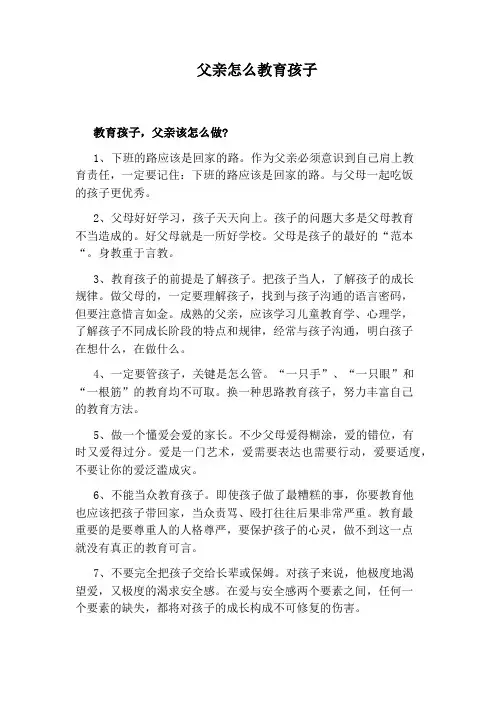 父亲怎么教育孩子

教育孩子，父亲该怎么做？

1、下班的路应该是回家的路。作为父亲必须意识到自己肩上教育责任，一定要记住：下班的路应该是回家的路。与父母一起吃饭的孩子更优秀。

2、父母好好学习，孩子天天向上。孩子的问题大多是父母教育不当造成的。好父母就是一所好学校。父母是孩子的最好的“范本“。身教重于言教。

3、教育孩子的前提是了解孩子。把孩子当人，了解孩子的成长规律。做父母的，一定要理解孩子，找到与孩子沟通的语言密码，但要注意惜言如金。成熟的父亲，应该学习儿童教育学、心理学，了解孩子不同成长阶段的特点和规律，经常与孩子沟通，明白孩子在想什么，在做什么。

4、一定要管孩子，关键是怎么管。“一只手”、“一只眼”和“一根筋”的教育均不可取。换一种思路教育孩子，努力丰富自己的教育方法。

5、做一个懂爱会爱的家长。不少父母爱得糊涂，爱的错位，有时又爱得过分。爱是一门艺术，爱需要表达也需要行动，爱要适度，不要让你的爱泛滥成灾。

6、不能当众教育孩子。即使孩子做了最糟糕的事，你要教育他也应该把孩子带回家，当众责骂、殴打往往后果非常严重。教育最重要的是要尊重人的人格尊严，要保护孩子的心灵，做不到这一点就没有真正的教育可言。

7、不要完全把孩子交给长辈或保姆。对孩子来说，他极度地渴望爱，又极度的渴求安全感。在爱与安全感两个要素之间，任何一个要素的缺失，都将对孩子的成长构成不可修复的伤害。